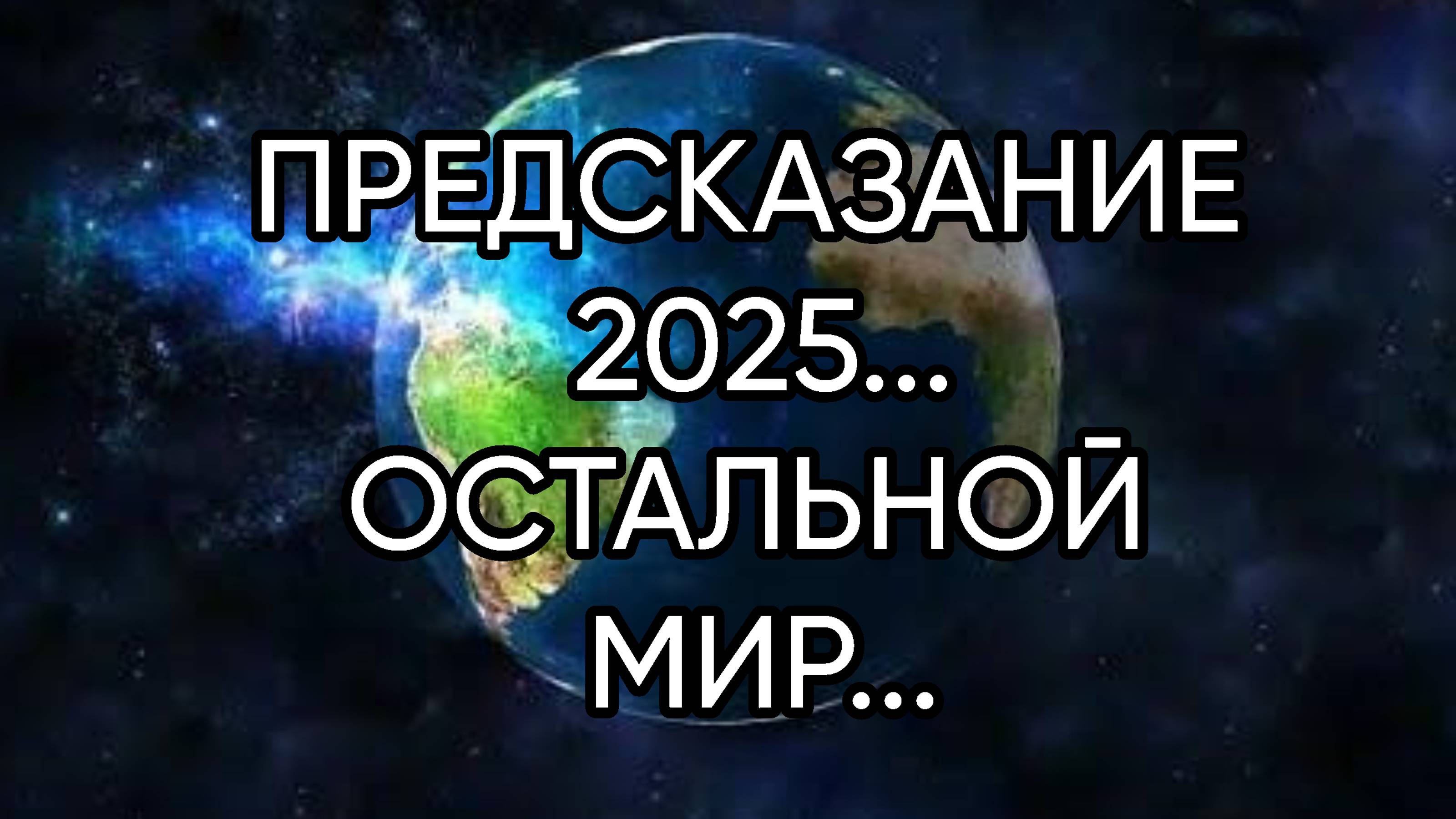 ПРЕДСКАЗАНИЕ 2025... ОСТАЛЬНОЙ МИР...